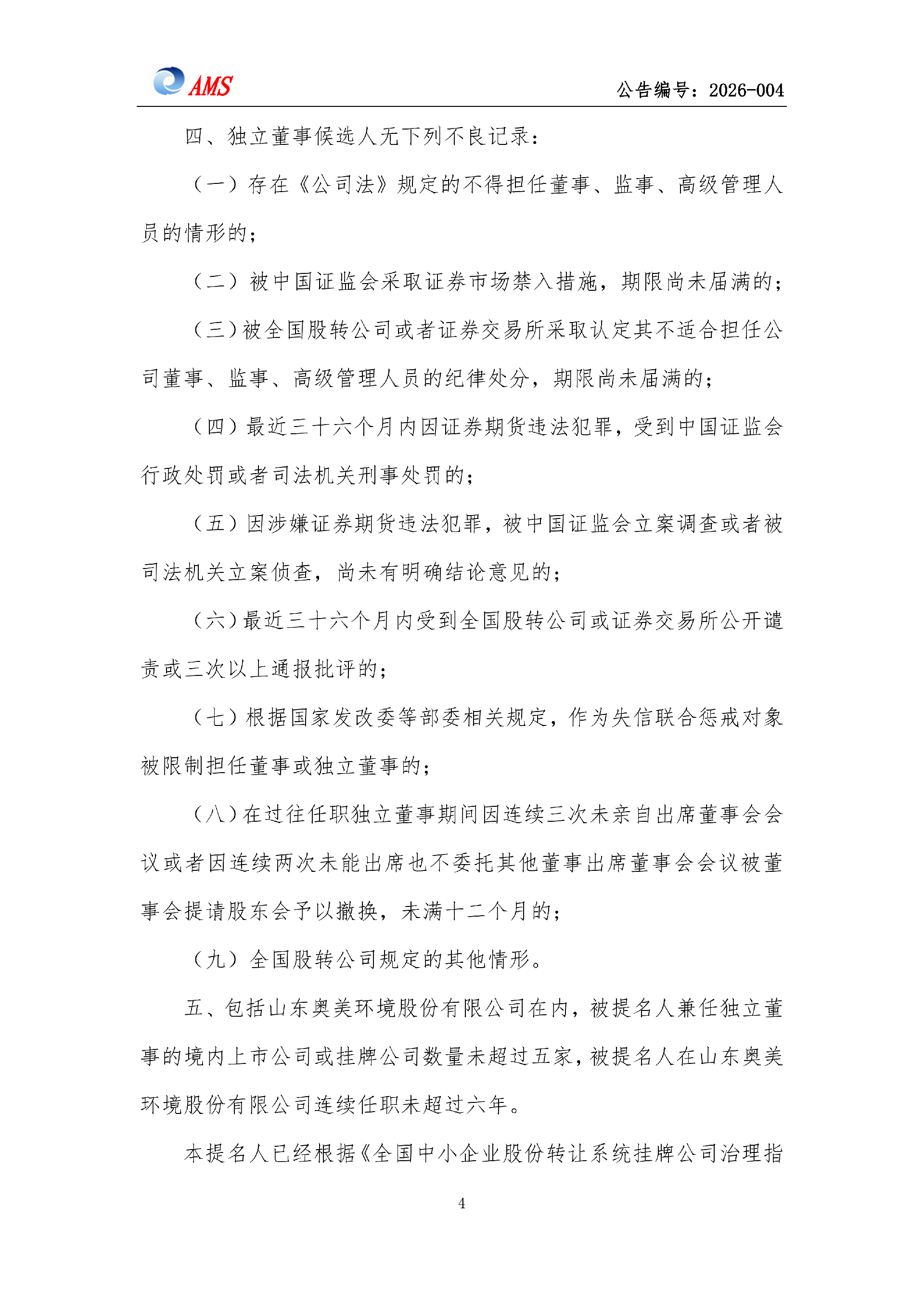 AMS

公告编号：2026-004

四、独立董事候选人无下列不良记录：

（一）存在《公司法》规定的不得担任董事、监事、高级管理人员的情形的；

（二）被中国证监会采取证券市场禁入措施，期限尚未届满的；

（三）被全国股转公司或者证券交易所采取认定其不适合担任公司董事、监事、高级管理人员的纪律处分，期限尚未届满的；

（四）最近三十六个月内因证券期货违法犯罪，受到中国证监会行政处罚或者司法机关刑事处罚的；

（五）因涉嫌证券期货违法犯罪，被中国证监会立案调查或者被司法机关立案侦查，尚未有明确结论意见的；

（六）最近三十六个月内受到全国股转公司或证券交易所公开谴责或三次以上通报批评的；

（七）根据国家发改委等部委相关规定，作为失信联合惩戒对象被限制担任董事或独立董事的；

（八）在过往任职独立董事期间因连续三次未亲自出席董事会会议或者因连续两次未能出席也不委托其他董事出席董事会会议被董事会提请股东会予以撤换，未满十二个月的；

（九）全国股转公司规定的其他情形。

五、包括山东奥美环境股份有限公司在内，被提名人兼任独立董事的境内上市公司或挂牌公司数量未超过五家，被提名人在山东奥美环境股份有限公司连续任职未超过六年。

本提名人已经根据《全国中小企业股份转让系统挂牌公司治理指

4